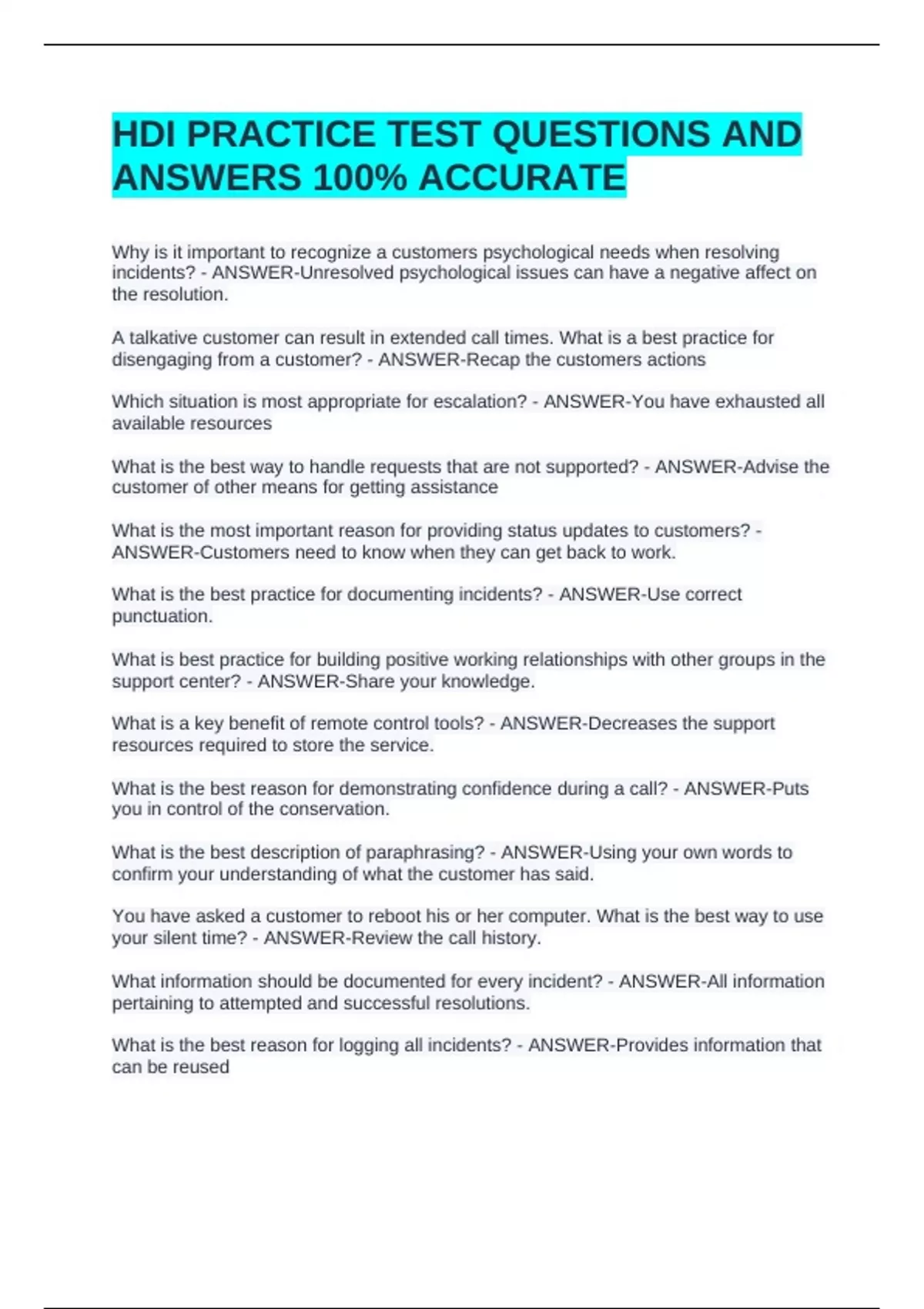 HDI PRACTICE TEST QUESTIONS AND ANSWERS 100% ACCURATE

Why is it important to recognize a customers psychological needs when resolving incidents? - ANSWER-Unresolved psychological issues can have a negative affect on the resolution.

A talkative customer can result in extended call times. What is a best practice for disengaging from a customer? - ANSWER-Recap the customers actions

Which situation is most appropriate for escalation? - ANSWER-You have exhausted all available resources

What is the best way to handle requests that are not supported? - ANSWER-Advise the customer of other means for getting assistance

What is the most important reason for providing status updates to customers? - ANSWER-Customers need to know when they can get back to work.

What is the best practice for documenting incidents? - ANSWER-Use correct punctuation.

What is best practice for building positive working relationships with other groups in the support center? - ANSWER-Share your knowledge.

What is a key benefit of remote control tools? - ANSWER-Decreases the support resources required to store the service.

What is the best reason for demonstrating confidence during a call? - ANSWER-Puts you in control of the conservation.

What is the best description of paraphrasing? - ANSWER-Using your own words to confirm your understanding of what the customer has said.

You have asked a customer to reboot his or her computer. What is the best way to use your silent time? - ANSWER-Review the call history.

What information should be documented for every incident? - ANSWER-All information pertaining to attempted and successful resolutions.

What is the best reason for logging all incidents? - ANSWER-Provides information that can be reused